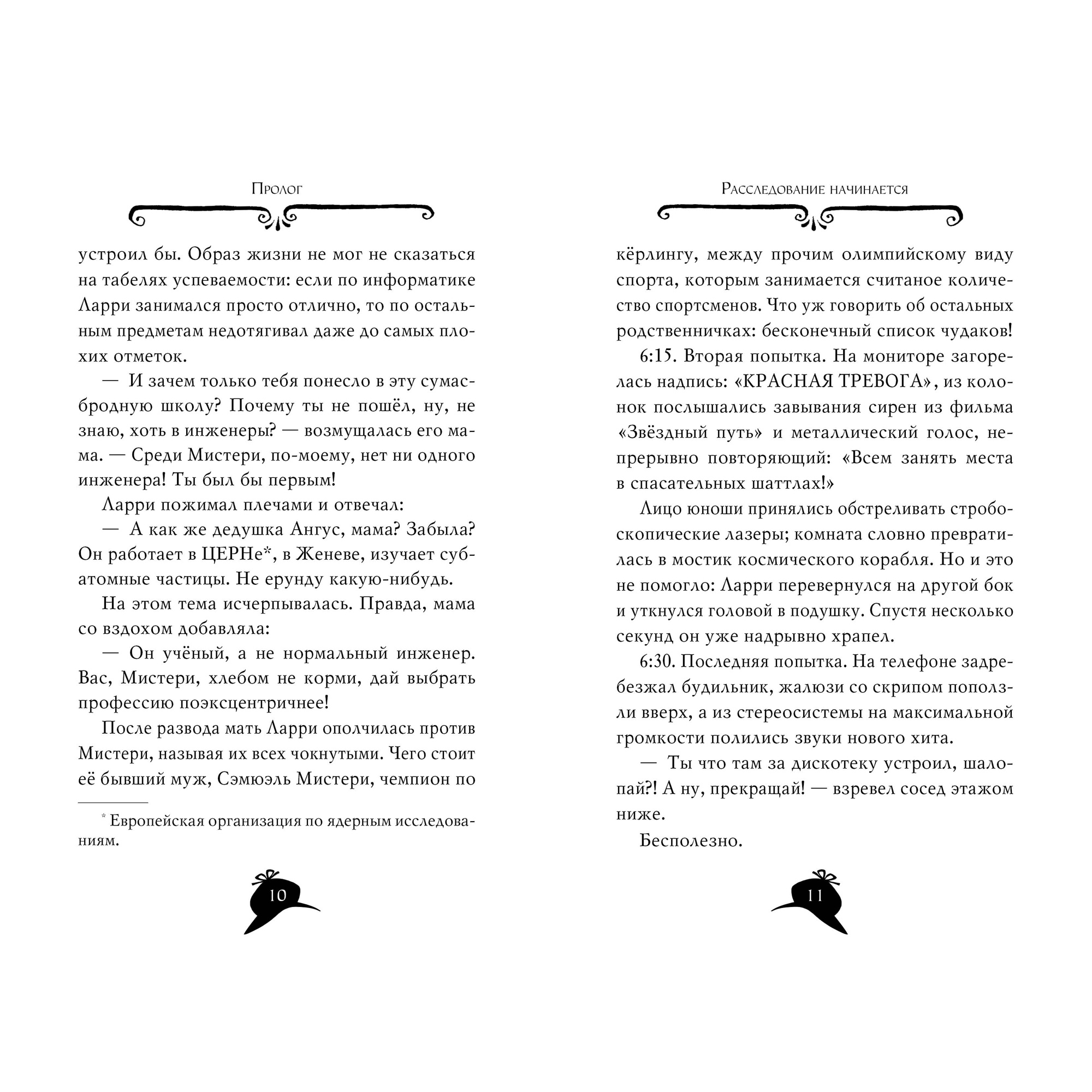 Пролог

устроил бы. Образ жизни не мог не сказаться на табелях успеваемости: если по информатике Ларри занимался просто отлично, то по остальным предметам недотягивал даже до самых плохих отметок.

— И зачем только тебя понесло в эту сумасбродную школу? Почему ты не пошёл, ну, не знаю, хоть в инженеры? — возмущалась его мама. — Среди Мистери, по-моему, нет ни одного инженера! Ты был бы первым!

Ларри пожимал плечами и отвечал:

— А как же дедушка Ангус, мама? Забыла? Он работает в ЦЕРНе*, в Женеве, изучает субатомные частицы. Не ерунду какую-нибудь.

На этом тема исчерпывалась. Правда, мама со вздохом добавляла:

— Он учёный, а не нормальный инженер. Вас, Мистери, хлебом не корми, дай выбрать профессию поэксцентричнее!

После развода мать Ларри ополчилась против Мистери, называя их всех чокнутыми. Чего стоит её бывший муж, Сэмюэль Мистери, чемпион по

* Европейская организация по ядерным исследованиям.

10

Расследование начинается

кёрлингу, между прочим олимпийскому виду спорта, которым занимается считаное количество спортсменов. Что уж говорить об остальных родственничках: бесконечный список чудаков!

6:15. Вторая попытка. На мониторе загорелась надпись: «КРАСНАЯ ТРЕВОГА», из колонок послышались завывания сирен из фильма «Звёздный путь» и металлический голос, непрерывно повторяющий: «Всем занять места в спасательных шаттлах!»

Лицо юноши принялись обстреливать стробоскопические лазеры; комната словно превратилась в мостик космического корабля. Но и это не помогло: Ларри перевернулся на другой бок и уткнулся головой в подушку. Спустя несколько секунд он уже надрывно храпел.

6:30. Последняя попытка. На телефоне задребезжал будильник, жалюзи со скрипом поползли вверх, а из стереосистемы на максимальной громкости полились звуки нового хита.

— Ты что там за дискотеку устроил, шалопай?! А ну, прекращай! — взревел сосед этажом ниже.

Бесполезно.

11